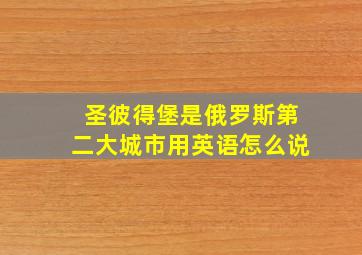 圣彼得堡是俄罗斯第二大城市用英语怎么说